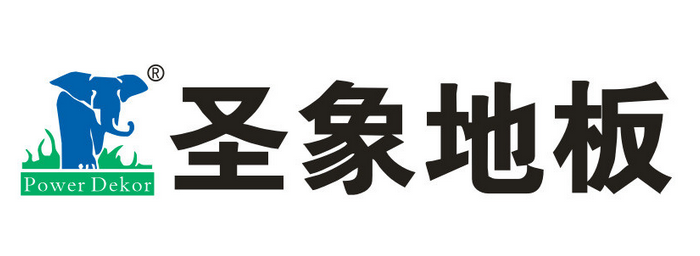 ®
Power Dekor
圣象地板